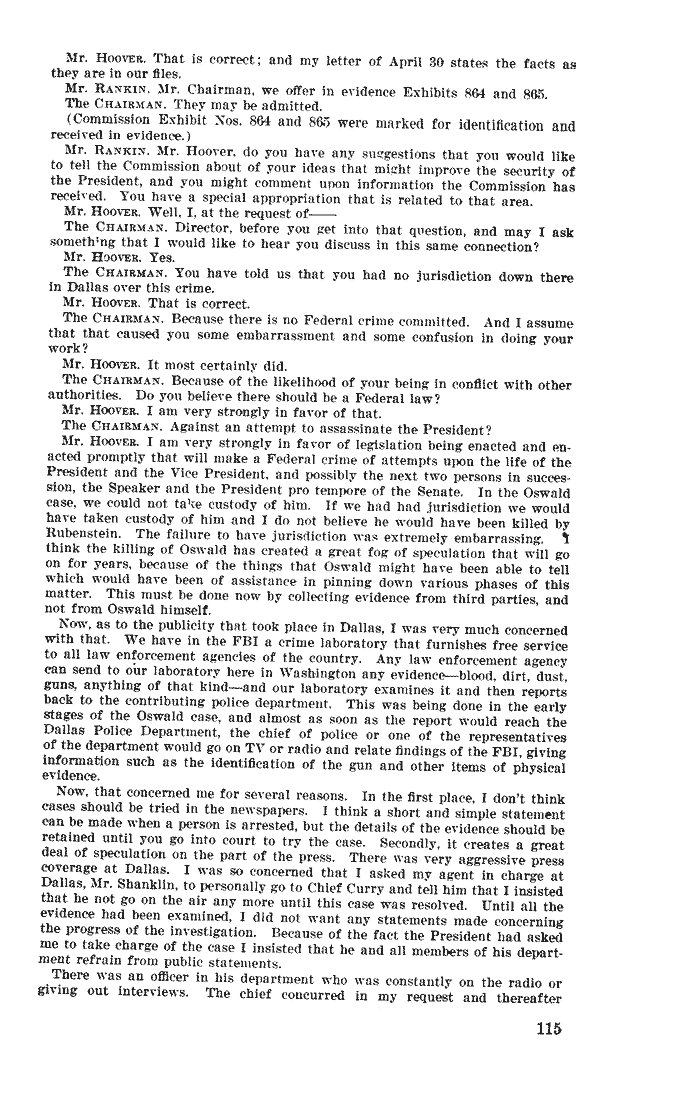 Mr. HOOVER. That is correct; and my letter of April 30 states the facts as they are in our files.

Mr. RANKIN. Mr. Chairman, we offer in evidence Exhibits 864 and 865.

The CHAIRMAN. They may be admitted.

(Commission Exhibit Nos. 864 and 865 were marked for identification and received in evidence.)

Mr. RANKIN. Mr. Hoover, do you have any suggestions that you would like to tell the Commission about of your ideas that might improve the security of the President, and you might comment upon information the Commission has received. You have a special appropriation that is related to that area.

Mr. HOOVER. Well, I, at the request of——

The CHAIRMAN. Director, before you get into that question, and may I ask something that I would like to hear you discuss in this same connection?

Mr. HOOVER. Yes.

The CHAIRMAN. You have told us that you had no jurisdiction down there in Dallas over this crime.

Mr. HOOVER. That is correct.

The CHAIRMAN. Because there is no Federal crime committed. And I assume that that caused you some embarrassment and some confusion in doing your work?

Mr. HOOVER. It most certainly did.

The CHAIRMAN. Because of the likelihood of your being in conflict with other authorities. Do you believe there should be a Federal law?

Mr. HOOVER. I am very strongly in favor of that.

The CHAIRMAN. Against an attempt to assassinate the President?

Mr. HOOVER. I am very strongly in favor of legislation being enacted and enacted promptly that will make a Federal crime of attempts upon the life of the President and the Vice President, and possibly the next two persons in succession, the Speaker and the President pro tempore of the Senate. In the Oswald case, we could not take custody of him. If we had had jurisdiction we would have taken custody of him and I do not believe he would have been killed by Rubenstein. The failure to have jurisdiction was extremely embarrassing. I think the killing of Oswald has created a great fog of speculation that will go on for years, because of the things that Oswald might have been able to tell which would have been of assistance in pinning down various phases of this matter. This must be done now by collecting evidence from third parties, and not from Oswald himself.

Now, as to the publicity that took place in Dallas, I was very much concerned with that. We have in the FBI a crime laboratory that furnishes free service to all law enforcement agencies of the country. Any law enforcement agency can send to our laboratory here in Washington any evidence—blood, dirt, dust, guns, anything of that kind—and our laboratory examines it and then reports back to the contributing police department. This was being done in the early stages of the Oswald case, and almost as soon as the report would reach the Dallas Police Department, the chief of police or one of the representatives of the department would go on TV or radio and relate findings of the FBI, giving information such as the identification of the gun and other items of physical evidence.

Now, that concerned me for several reasons. In the first place, I don't think cases should be tried in the newspapers. I think a short and simple statement can be made when a person is arrested, but the details of the evidence should be retained until you go into court to try the case. Secondly, it creates a great deal of speculation on the part of the press. There was very aggressive press coverage at Dallas. I was so concerned that I asked my agent in charge at Dallas, Mr. Shanklin, to personally go to Chief Curry and tell him that I insisted that he not go on the air any more until this case was resolved. Until all the evidence had been examined, I did not want any statements made concerning the progress of the investigation. Because of the fact the President had asked me to take charge of the case I insisted that he and all members of his department refrain from public statements.

There was an officer in his department who was constantly on the radio or giving out interviews. The chief concurred in my request and thereafter

115